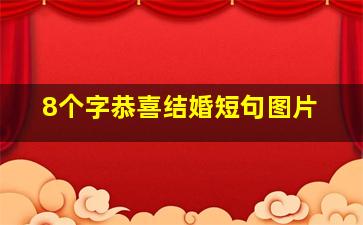 8个字恭喜结婚短句图片